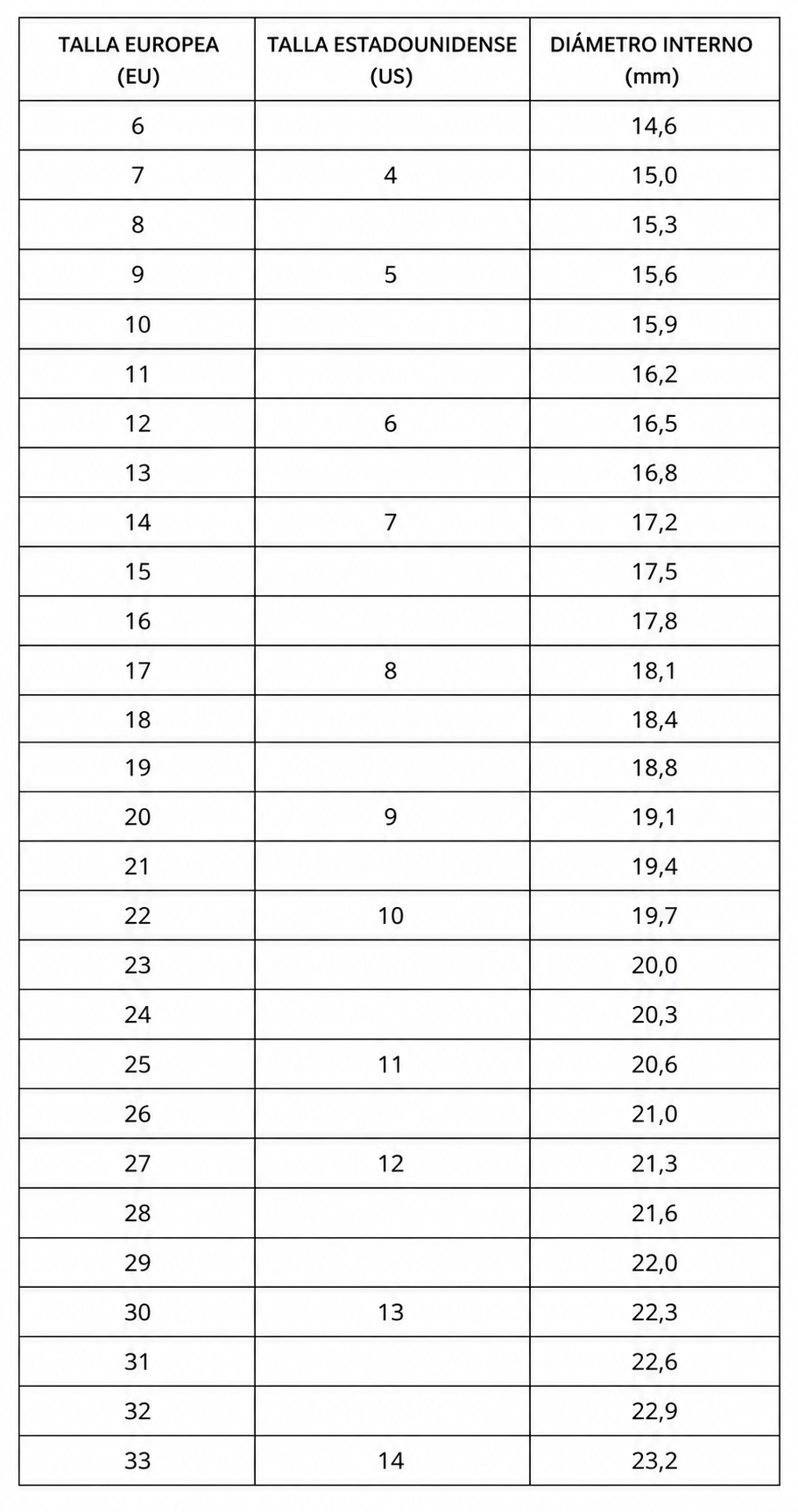 | TALLA EUROPEA (EU) | TALLA ESTADOUNIDENSE (US) | DIÁMETRO INTERNO (mm) |
|---|---|---|
| 6 | | 14,6 |
| 7 | 4 | 15,0 |
| 8 | | 15,3 |
| 9 | 5 | 15,6 |
| 10 | | 15,9 |
| 11 | | 16,2 |
| 12 | 6 | 16,5 |
| 13 | | 16,8 |
| 14 | 7 | 17,2 |
| 15 | | 17,5 |
| 16 | | 17,8 |
| 17 | 8 | 18,1 |
| 18 | | 18,4 |
| 19 | | 18,8 |
| 20 | 9 | 19,1 |
| 21 | | 19,4 |
| 22 | 10 | 19,7 |
| 23 | | 20,0 |
| 24 | | 20,3 |
| 25 | 11 | 20,6 |
| 26 | | 21,0 |
| 27 | 12 | 21,3 |
| 28 | | 21,6 |
| 29 | | 22,0 |
| 30 | 13 | 22,3 |
| 31 | | 22,6 |
| 32 | | 22,9 |
| 33 | 14 | 23,2 |